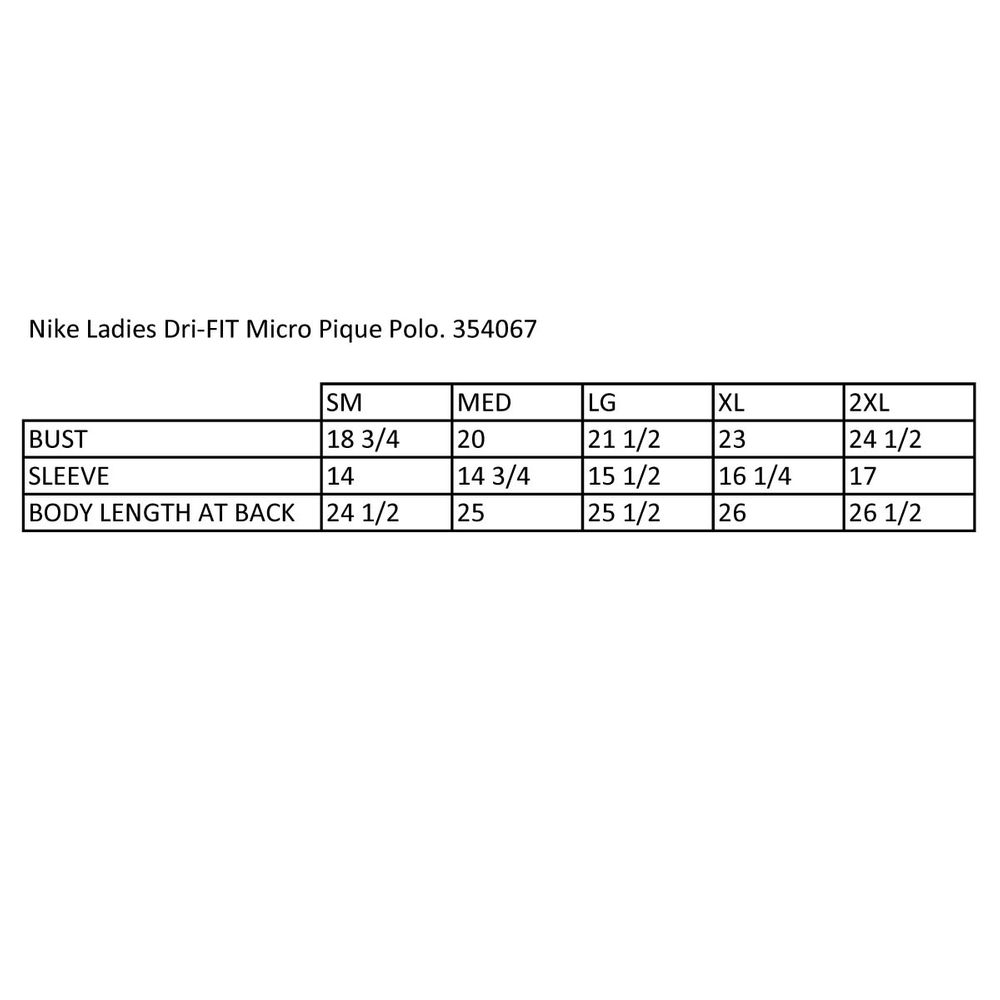 Nike Ladies Dri-FIT Micro Pique Polo. 354067

| | SM | MED | LG | XL | 2XL |
|---|---|---|---|---|---|
| BUST | 18 3/4 | 20 | 21 1/2 | 23 | 24 1/2 |
| SLEEVE | 14 | 14 3/4 | 15 1/2 | 16 1/4 | 17 |
| BODY LENGTH AT BACK | 24 1/2 | 25 | 25 1/2 | 26 | 26 1/2 |